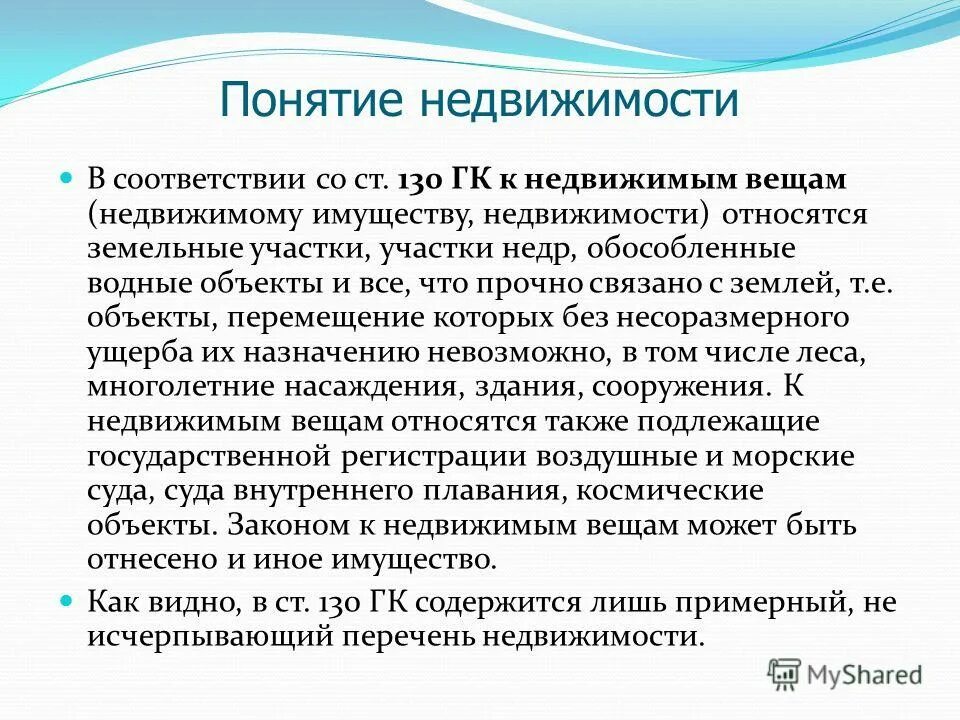 Понятие недвижимости

В соответствии со ст. 130 ГК к недвижимым вещам (недвижимому имуществу, недвижимости) относятся земельные участки, участки недр, обособленные водные объекты и все, что прочно связано с землей, т.е. объекты, перемещение которых без несоразмерного ущерба их назначению невозможно, в том числе леса, многолетние насаждения, здания, сооружения. К недвижимым вещам относятся также подлежащие государственной регистрации воздушные и морские суда, суда внутреннего плавания, космические объекты. Законом к недвижимым вещам может быть отнесено и иное имущество.

Как видно, в ст. 130 ГК содержится лишь примерный, не исчерпывающий перечень недвижимости.

MyShared